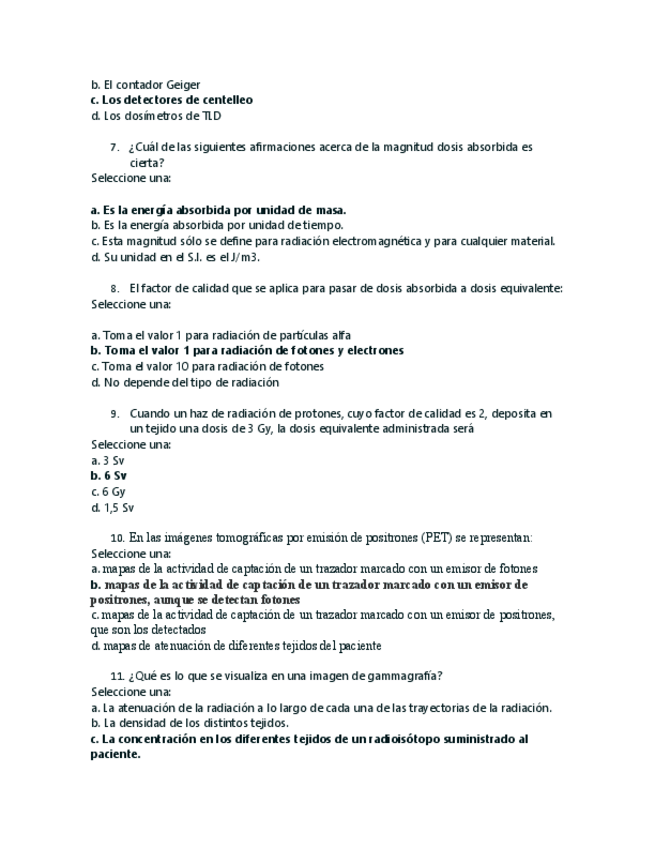 b. El contador Geiger
c. Los detectores de centelleo
d. Los dosímetros de TLD

7. ¿Cuál de las siguientes afirmaciones acerca de la magnitud dosis absorbida es cierta?
Seleccione una:

a. Es la energía absorbida por unidad de masa.
b. Es la energía absorbida por unidad de tiempo.
c. Esta magnitud sólo se define para radiación electromagnética y para cualquier material.
d. Su unidad en el S.I. es el J/m3.

8. El factor de calidad que se aplica para pasar de dosis absorbida a dosis equivalente:
Seleccione una:

a. Toma el valor 1 para radiación de partículas alfa
b. Toma el valor 1 para radiación de fotones y electrones
c. Toma el valor 10 para radiación de fotones
d. No depende del tipo de radiación

9. Cuando un haz de radiación de protones, cuyo factor de calidad es 2, deposita en un tejido una dosis de 3 Gy, la dosis equivalente administrada será
Seleccione una:
a. 3 Sv
b. 6 Sv
c. 6 Gy
d. 1,5 Sv

10. En las imágenes tomográficas por emisión de positrones (PET) se representan:
Seleccione una:
a. mapas de la actividad de captación de un trazador marcado con un emisor de fotones
b. mapas de la actividad de captación de un trazador marcado con un emisor de positrones, aunque se detectan fotones
c. mapas de la actividad de captación de un trazador marcado con un emisor de positrones, que son los detectados
d. mapas de atenuación de diferentes tejidos del paciente

11. ¿Qué es lo que se visualiza en una imagen de gammagrafía?
Seleccione una:
a. La atenuación de la radiación a lo largo de cada una de las trayectorias de la radiación.
b. La densidad de los distintos tejidos.
c. La concentración en los diferentes tejidos de un radioisótopo suministrado al paciente.